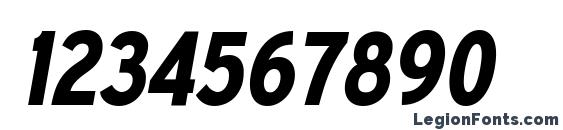 1234567890
LegionFonts.com